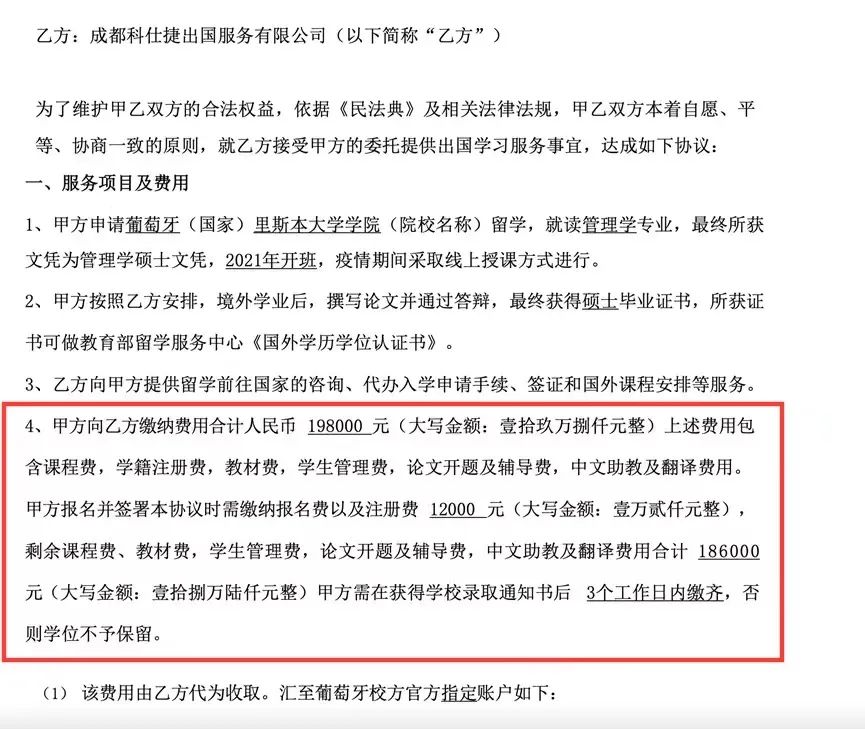 乙方：成都科仕捷出国服务有限公司（以下简称“乙方”）

为了维护甲乙双方的合法权益，依据《民法典》及相关法律法规，甲乙双方本着自愿、平等、协商一致的原则，就乙方接受甲方的委托提供出国学习服务事宜，达成如下协议：

一、服务项目及费用

1、甲方申请葡萄牙（国家）里斯本大学学院（院校名称）留学，就读管理学专业，最终所获文凭为管理学硕士文凭，2021年开班，疫情期间采取线上授课方式进行。

2、甲方按照乙方安排，境外学业后，撰写论文并通过答辩，最终获得硕士毕业证书，所获证书可做教育部留学服务中心《国外学历学位认证书》。

3、乙方向甲方提供留学前往国家的咨询、代办入学申请手续、签证和国外课程安排等服务。

4、甲方向乙方缴纳费用合计人民币 198000 元（大写金额：壹拾玖万捌仟元整）上述费用包含课程费，学籍注册费，教材费，学生管理费，论文开题及辅导费，中文助教及翻译费用。甲方报名并签署本协议时需缴纳报名费以及注册费 12000 元（大写金额：壹万贰仟元整），剩余课程费、教材费，学生管理费，论文开题及辅导费，中文助教及翻译费用合计 186000 元（大写金额：壹拾捌万陆仟元整）甲方需在获得学校录取通知书后 3个工作日内缴齐，否则学位不予保留。

（1） 该费用由乙方代为收取。汇至葡萄牙校方官方指定账户如下：